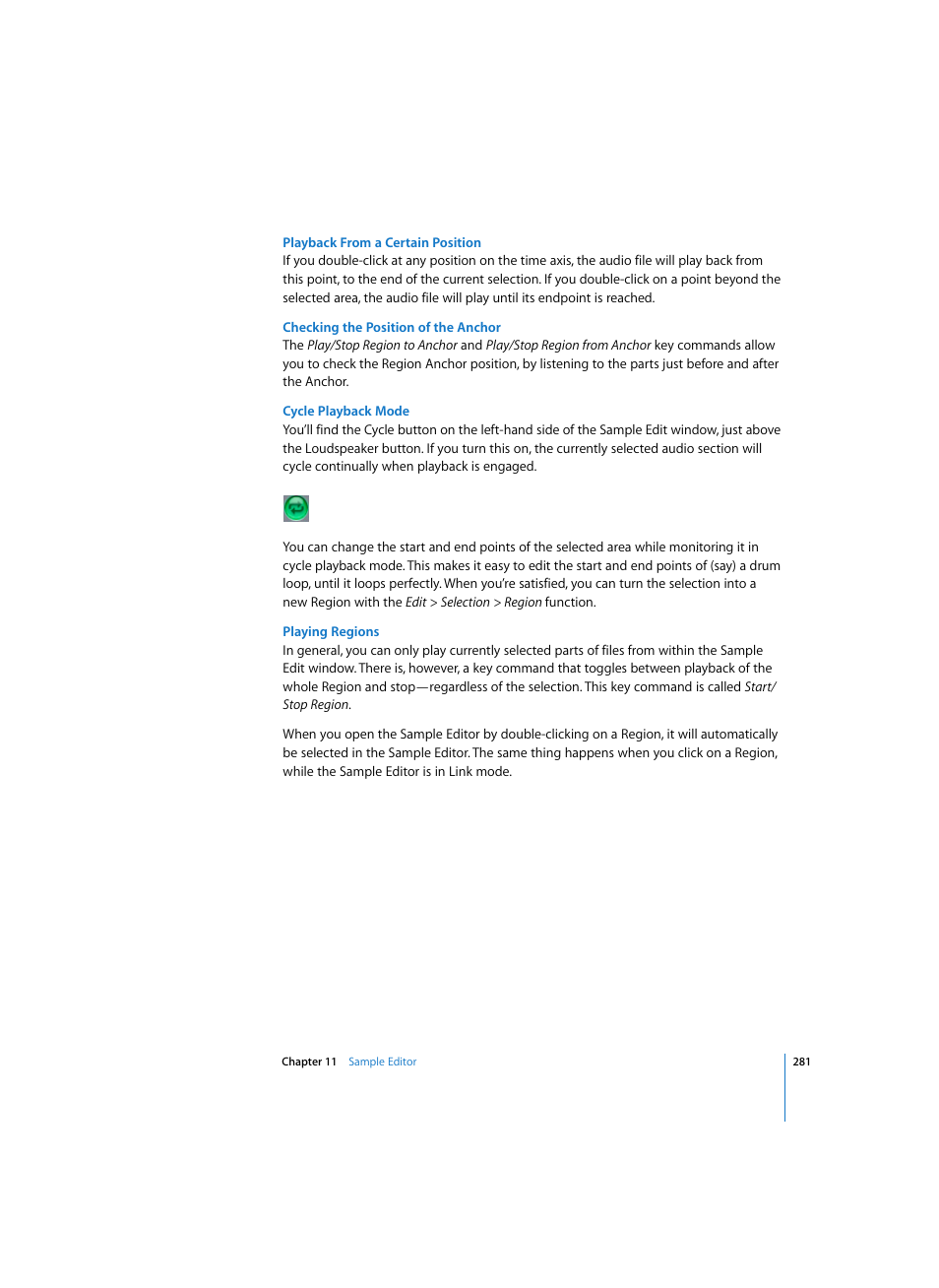 Playback From a Certain Position
If you double-click at any position on the time axis, the audio file will play back from this point, to the end of the current selection. If you double-click on a point beyond the selected area, the audio file will play until its endpoint is reached.

Checking the Position of the Anchor
The Play/Stop Region to Anchor and Play/Stop Region from Anchor key commands allow you to check the Region Anchor position, by listening to the parts just before and after the Anchor.

Cycle Playback Mode
You'll find the Cycle button on the left-hand side of the Sample Edit window, just above the Loudspeaker button. If you turn this on, the currently selected audio section will cycle continually when playback is engaged.

You can change the start and end points of the selected area while monitoring it in cycle playback mode. This makes it easy to edit the start and end points of (say) a drum loop, until it loops perfectly. When you're satisfied, you can turn the selection into a new Region with the Edit > Selection > Region function.

Playing Regions
In general, you can only play currently selected parts of files from within the Sample Edit window. There is, however, a key command that toggles between playback of the whole Region and stop—regardless of the selection. This key command is called Start/Stop Region.

When you open the Sample Editor by double-clicking on a Region, it will automatically be selected in the Sample Editor. The same thing happens when you click on a Region, while the Sample Editor is in Link mode.

Chapter 11 Sample Editor 281